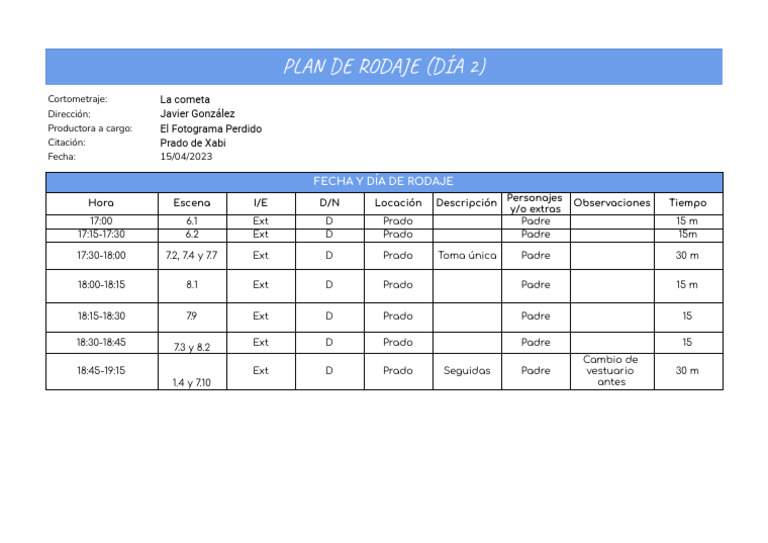 PLAN DE RODAJE (DÍA 2)

Cortometraje: La cometa
Dirección: Javier González
Productora a cargo: El Fotograma Perdido
Citación: Prado de Xabi
Fecha: 15/04/2023

FECHA Y DÍA DE RODAJE

| Hora | Escena | I/E | D/N | Locación | Descripción | Personajes y/o extras | Observaciones | Tiempo |
|---|---|---|---|---|---|---|---|---|
| 17:00 | 6.1 | Ext | D | Prado | | Padre | | 15 m |
| 17:15-17:30 | 6.2 | Ext | D | Prado | | Padre | | 15m |
| 17:30-18:00 | 7.2, 7.4 y 7.7 | Ext | D | Prado | Toma única | Padre | | 30 m |
| 18:00-18:15 | 8.1 | Ext | D | Prado | | Padre | | 15 m |
| 18:15-18:30 | 7.9 | Ext | D | Prado | | Padre | | 15 |
| 18:30-18:45 | 7.3 y 8.2 | Ext | D | Prado | | Padre | | 15 |
| 18:45-19:15 | 1.4 y 7.10 | Ext | D | Prado | Seguidas | Padre | Cambio de vestuario antes | 30 m |